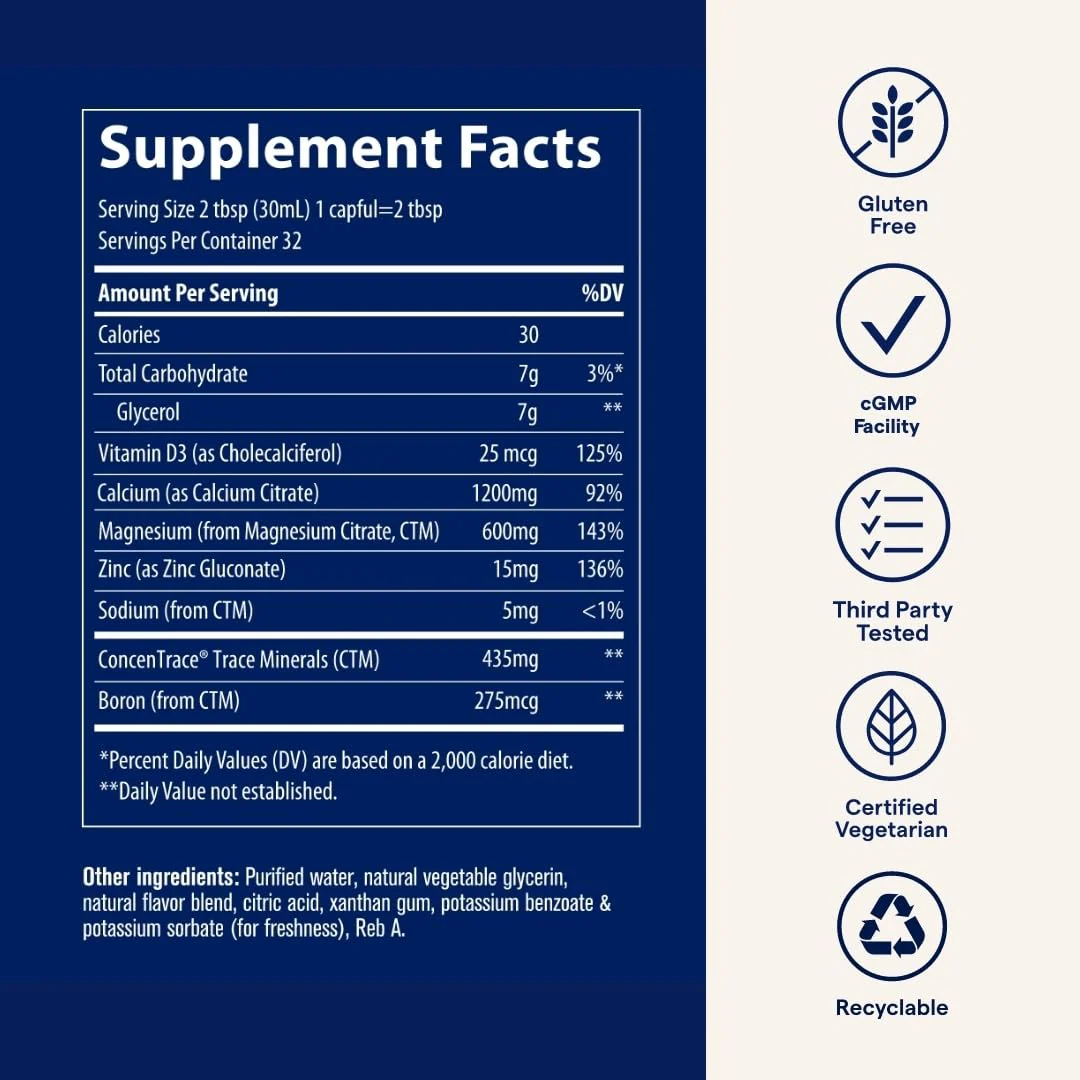 Supplement Facts

Serving Size 2 tbsp (30mL) 1 capful=2 tbsp
Servings Per Container 32

| Amount Per Serving | | %DV |
|---|---|---|
| Calories | 30 | |
| Total Carbohydrate | 7g | 3%* |
| Glycerol | 7g | ** |
| Vitamin D3 (as Cholecalciferol) | 25 mcg | 125% |
| Calcium (as Calcium Citrate) | 1200mg | 92% |
| Magnesium (from Magnesium Citrate, CTM) | 600mg | 143% |
| Zinc (as Zinc Gluconate) | 15mg | 136% |
| Sodium (from CTM) | 5mg | <1% |
| ConcenTrace® Trace Minerals (CTM) | 435mg | ** |
| Boron (from CTM) | 275mcg | ** |

*Percent Daily Values (DV) are based on a 2,000 calorie diet.
**Daily Value not established.

Other ingredients: Purified water, natural vegetable glycerin, natural flavor blend, citric acid, xanthan gum, potassium benzoate & potassium sorbate (for freshness), Reb A.

Gluten Free

cGMP Facility

Third Party Tested

Certified Vegetarian

Recyclable